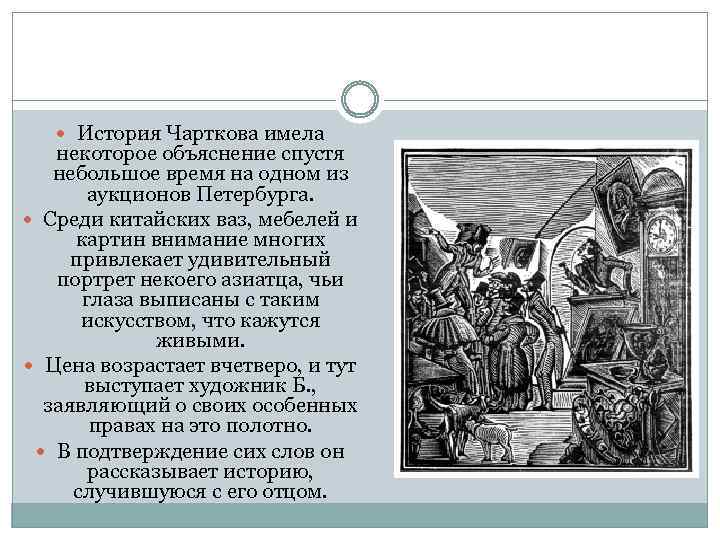 • История Чарткова имела некоторое объяснение спустя небольшое время на одном из аукционов Петербурга.

• Среди китайских ваз, мебелей и картин внимание многих привлекает удивительный портрет некоего азиатца, чьи глаза выписаны с таким искусством, что кажутся живыми.

• Цена возрастает вчетверо, и тут выступает художник Б., заявляющий о своих особенных правах на это полотно.

• В подтверждение сих слов он рассказывает историю, случившуюся с его отцом.